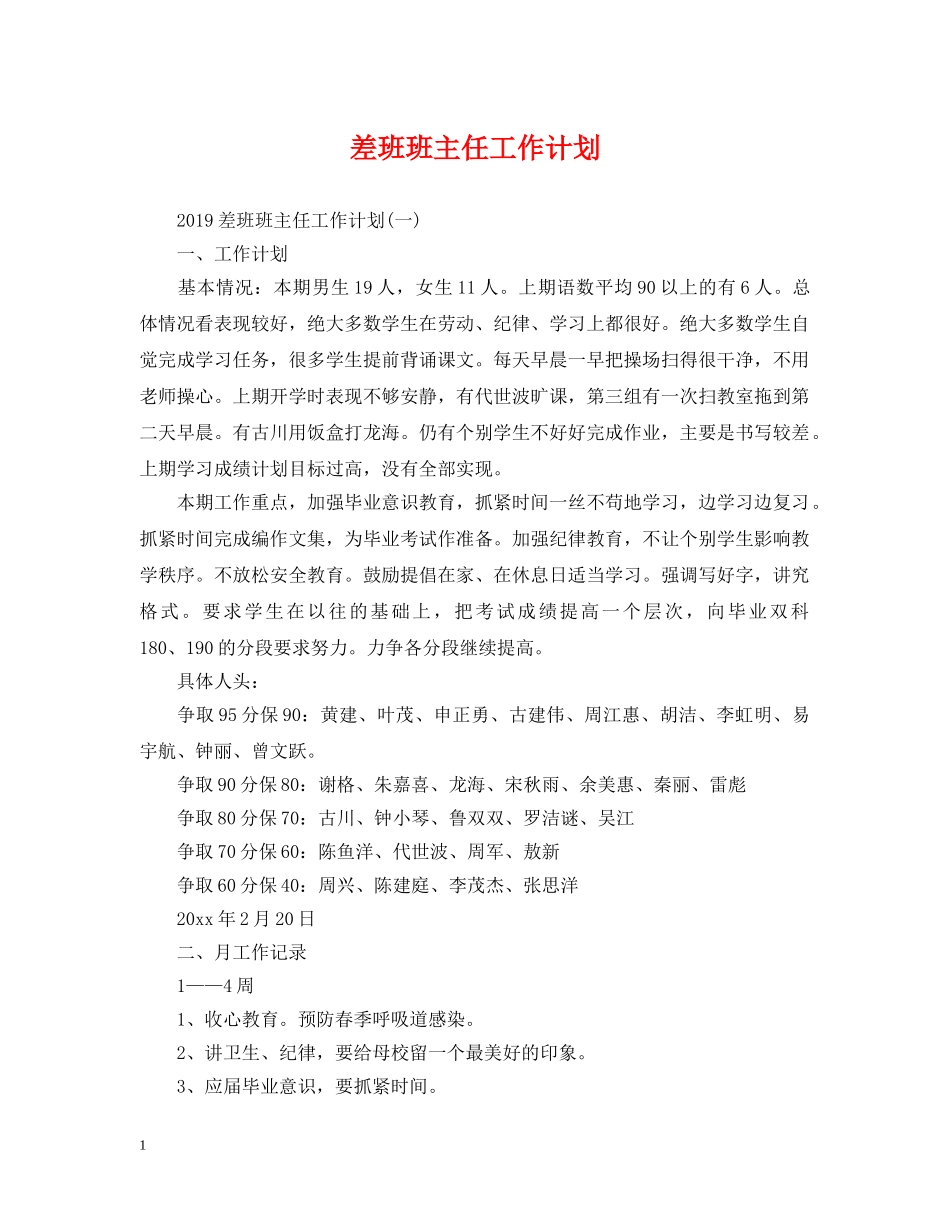 差班班主任工作计划

2019差班班主任工作计划(一)

一、工作计划

基本情况：本期男生19人，女生11人。上期语数平均90以上的有6人。总体情况看表现较好，绝大多数学生在劳动、纪律、学习上都很好。绝大多数学生自觉完成学习任务，很多学生提前背诵课文。每天早晨一早把操场扫得很干净，不用老师操心。上期开学时表现不够安静，有代世波旷课，第三组有一次扫教室拖到第二天早晨。有古川用饭盒打龙海。仍有个别学生不好好完成作业，主要是书写较差。上期学习成绩计划目标过高，没有全部实现。

本期工作重点，加强毕业意识教育，抓紧时间一丝不苟地学习，边学习边复习。抓紧时间完成编作文集，为毕业考试作准备。加强纪律教育，不让个别学生影响教学秩序。不放松安全教育。鼓励提倡在家、在休息日适当学习。强调写好字，讲究格式。要求学生在以往的基础上，把考试成绩提高一个层次，向毕业双科180、190的分段要求努力。力争各分段继续提高。

具体人头：

争取95分保90：黄建、叶茂、申正勇、古建伟、周江惠、胡洁、李虹明、易宇航、钟丽、曾文跃。

争取90分保80：谢格、朱嘉喜、龙海、宋秋雨、余美惠、秦丽、雷彪

争取80分保70：古川、钟小琴、鲁双双、罗洁谜、吴江

争取70分保60：陈鱼洋、代世波、周军、敖新

争取60分保40：周兴、陈建庭、李茂杰、张思洋

20xx年2月20日

二、月工作记录

1——4周

1、收心教育。预防春季呼吸道感染。

2、讲卫生、纪律，要给母校留一个最美好的印象。

3、应届毕业意识，要抓紧时间。

1